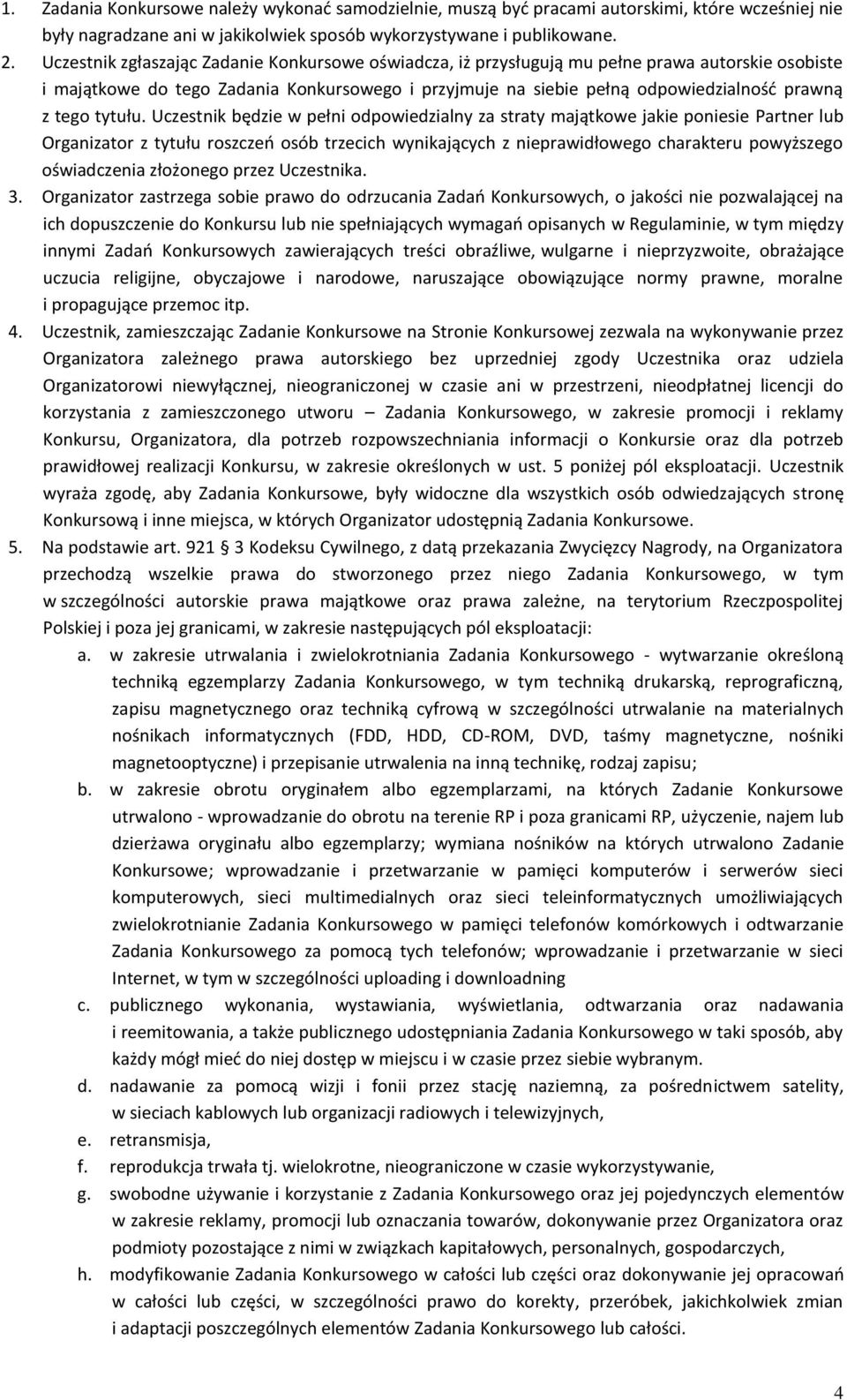 1. Zadania Konkursowe należy wykonać samodzielnie, muszą być pracami autorskimi, które wcześniej nie były nagradzane ani w jakikolwiek sposób wykorzystywane i publikowane.

2. Uczestnik zgłaszając Zadanie Konkursowe oświadcza, iż przysługują mu pełne prawa autorskie osobiste i majątkowe do tego Zadania Konkursowego i przyjmuje na siebie pełną odpowiedzialność prawną z tego tytułu. Uczestnik będzie w pełni odpowiedzialny za straty majątkowe jakie poniesie Partner lub Organizator z tytułu roszczeń osób trzecich wynikających z nieprawidłowego charakteru powyższego oświadczenia złożonego przez Uczestnika.

3. Organizator zastrzega sobie prawo do odrzucania Zadań Konkursowych, o jakości nie pozwalającej na ich dopuszczenie do Konkursu lub nie spełniających wymagań opisanych w Regulaminie, w tym między innymi Zadań Konkursowych zawierających treści obraźliwe, wulgarne i nieprzyzwoite, obrażające uczucia religijne, obyczajowe i narodowe, naruszające obowiązujące normy prawne, moralne i propagujące przemoc itp.

4. Uczestnik, zamieszczając Zadanie Konkursowe na Stronie Konkursowej zezwala na wykonywanie przez Organizatora zależnego prawa autorskiego bez uprzedniej zgody Uczestnika oraz udziela Organizatorowi niewyłącznej, nieograniczonej w czasie ani w przestrzeni, nieodpłatnej licencji do korzystania z zamieszczonego utworu – Zadania Konkursowego, w zakresie promocji i reklamy Konkursu, Organizatora, dla potrzeb rozpowszechniania informacji o Konkursie oraz dla potrzeb prawidłowej realizacji Konkursu, w zakresie określonych w ust. 5 poniżej pól eksploatacji. Uczestnik wyraża zgodę, aby Zadania Konkursowe, były widoczne dla wszystkich osób odwiedzających stronę Konkursową i inne miejsca, w których Organizator udostępnią Zadania Konkursowe.

5. Na podstawie art. 921 § 3 Kodeksu Cywilnego, z datą przekazania Zwycięzcy Nagrody, na Organizatora przechodzą wszelkie prawa do stworzonego przez niego Zadania Konkursowego, w tym w szczególności autorskie prawa majątkowe oraz prawa zależne, na terytorium Rzeczpospolitej Polskiej i poza jej granicami, w zakresie następujących pól eksploatacji:

a. w zakresie utrwalania i zwielokrotniania Zadania Konkursowego - wytwarzanie określoną techniką egzemplarzy Zadania Konkursowego, w tym techniką drukarską, reprograficzną, zapisu magnetycznego oraz techniką cyfrową w szczególności utrwalanie na materialnych nośnikach informatycznych (FDD, HDD, CD-ROM, DVD, taśmy magnetyczne, nośniki magnetooptyczne) i przepisanie utrwalenia na inną technikę, rodzaj zapisu;

b. w zakresie obrotu oryginałem albo egzemplarzami, na których Zadanie Konkursowe utrwalono - wprowadzanie do obrotu na terenie RP i poza granicami RP, użyczenie, najem lub dzierżawa oryginału albo egzemplarzy; wymiana nośników na których utrwalono Zadanie Konkursowe; wprowadzanie i przetwarzanie w pamięci komputerów i serwerów sieci komputerowych, sieci multimedialnych oraz sieci teleinformatycznych umożliwiających zwielokrotnianie Zadania Konkursowego w pamięci telefonów komórkowych i odtwarzanie Zadania Konkursowego za pomocą tych telefonów; wprowadzanie i przetwarzanie w sieci Internet, w tym w szczególności uploading i downloadning

c. publicznego wykonania, wystawiania, wyświetlania, odtwarzania oraz nadawania i reemitowania, a także publicznego udostępniania Zadania Konkursowego w taki sposób, aby każdy mógł mieć do niej dostęp w miejscu i w czasie przez siebie wybranym.

d. nadawanie za pomocą wizji i fonii przez stację naziemną, za pośrednictwem satelity, w sieciach kablowych lub organizacji radiowych i telewizyjnych,

e. retransmisja,

f. reprodukcja trwała tj. wielokrotne, nieograniczone w czasie wykorzystywanie,

g. swobodne używanie i korzystanie z Zadania Konkursowego oraz jej pojedynczych elementów w zakresie reklamy, promocji lub oznaczania towarów, dokonywanie przez Organizatora oraz podmioty pozostające z nimi w związkach kapitałowych, personalnych, gospodarczych,

h. modyfikowanie Zadania Konkursowego w całości lub części oraz dokonywanie jej opracowań w całości lub części, w szczególności prawo do korekty, przeróbek, jakichkolwiek zmian i adaptacji poszczególnych elementów Zadania Konkursowego lub całości.

4